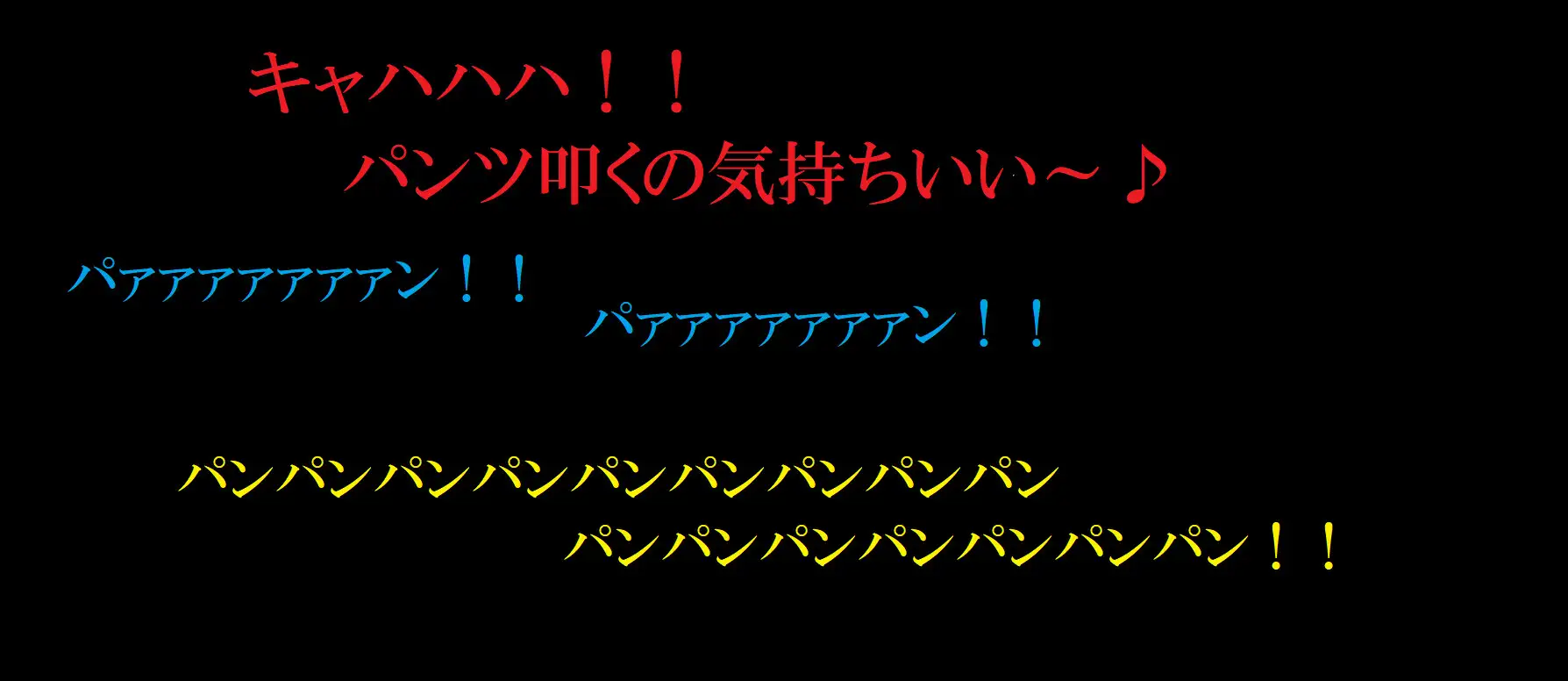 キャハハハ！！
パンツ叩くの気持ちいい～♪

パアアアアアアアン！！
パアアアアアアアン！！

パンパンパンパンパンパンパンパンパン
パンパンパンパンパンパンパン！！